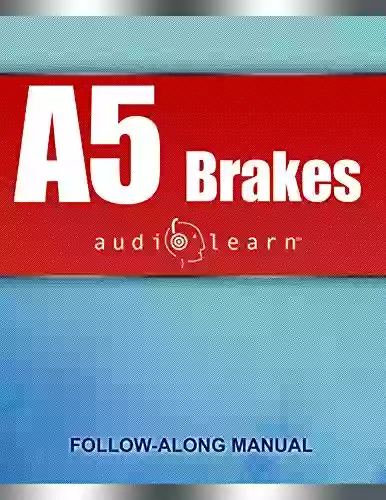 A5 Brakes

audiolearn™

FOLLOW-ALONG MANUAL